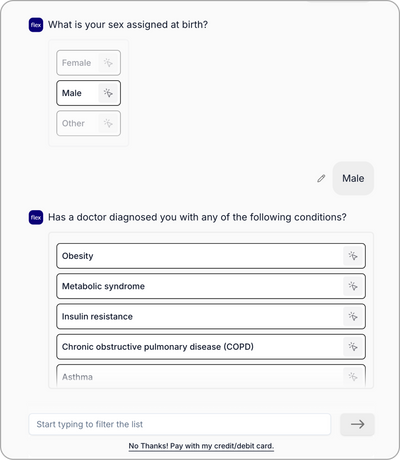 flex What is your sex assigned at birth?

Female

Male

Other

Male

flex Has a doctor diagnosed you with any of the following conditions?

Obesity

Metabolic syndrome

Insulin resistance

Chronic obstructive pulmonary disease (COPD)

Asthma

Start typing to filter the list

No Thanks! Pay with my credit/debit card.